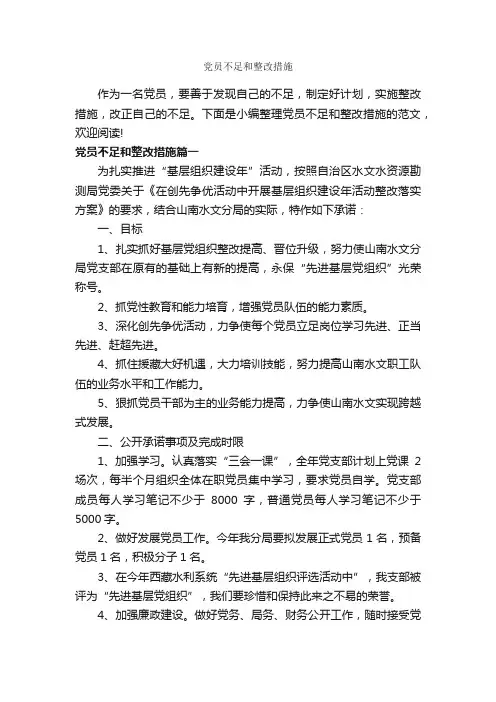 党员不足和整改措施

作为一名党员，要善于发现自己的不足，制定好计划，实施整改措施，改正自己的不足。下面是小编整理党员不足和整改措施的范文，欢迎阅读!

党员不足和整改措施篇一

为扎实推进“基层组织建设年”活动，按照自治区水文水资源勘测局党委关于《在创先争优活动中开展基层组织建设年活动整改落实方案》的要求，结合山南水文分局的实际，特作如下承诺：

一、目标

1、扎实抓好基层党组织整改提高、晋位升级，努力使山南水文分局党支部在原有的基础上有新的提高，永保“先进基层党组织”光荣称号。

2、抓党性教育和能力培育，增强党员队伍的能力素质。

3、深化创先争优活动，力争使每个党员立足岗位学习先进、正当先进、赶超先进。

4、抓住援藏大好机遇，大力培训技能，努力提高山南水文职工队伍的业务水平和工作能力。

5、狠抓党员干部为主的业务能力提高，力争使山南水文实现跨越式发展。

二、公开承诺事项及完成时限

1、加强学习。认真落实“三会一课”，全年党支部计划上党课 2 场次，每半个月组织全体在职党员集中学习，要求党员自学。党支部成员每人学习笔记不少于 8000 字，普通党员每人学习笔记不少于 5000 字。

2、做好发展党员工作。今年我分局要拟发展正式党员 1 名，预备党员 1 名，积极分子 1 名。

3、在今年西藏水利系统“先进基层组织评选活动中”，我支部被评为“先进基层党组织”，我们要珍惜和保持此来之不易的荣誉。

4、加强廉政建设。做好党务、局务、财务公开工作，随时接受党